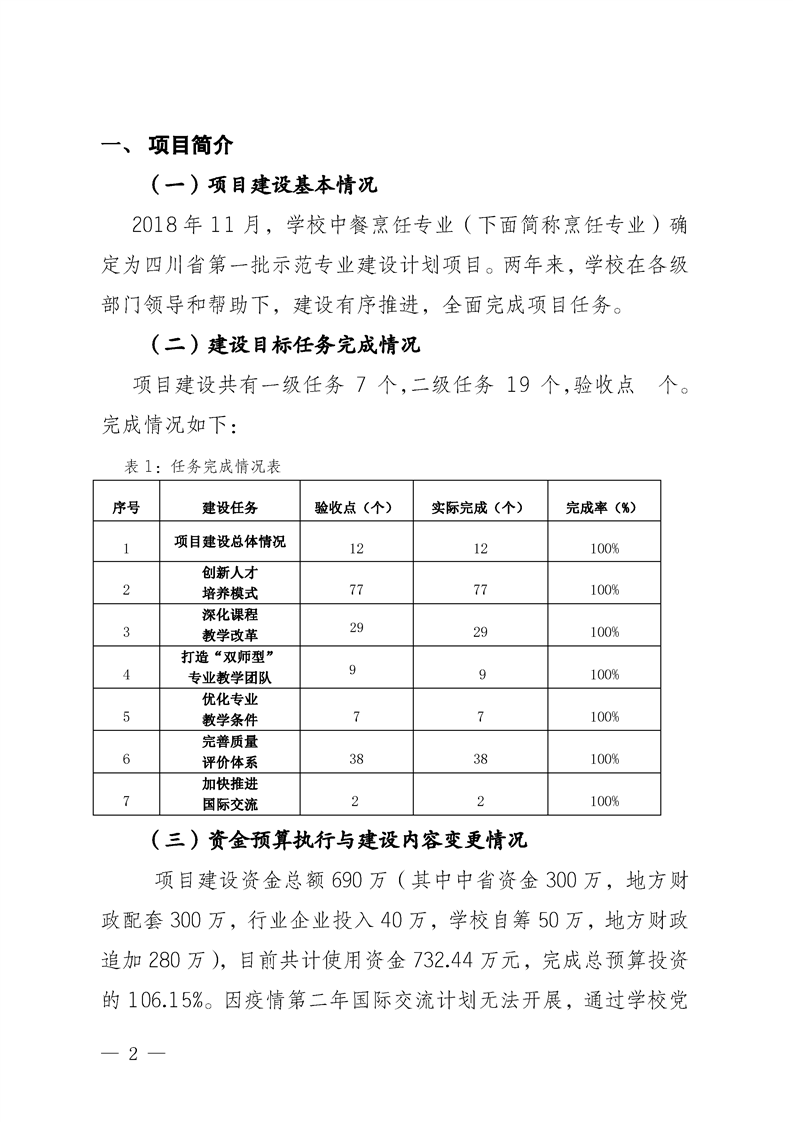 一、项目简介

（一）项目建设基本情况

2018 年 11 月，学校中餐烹饪专业（下面简称烹饪专业）确定为四川省第一批示范专业建设计划项目。两年来，学校在各级部门领导和帮助下，建设有序推进，全面完成项目任务。

（二）建设目标任务完成情况

项目建设共有一级任务 7 个，二级任务 19 个，验收点 个。完成情况如下：

表 1：任务完成情况表

| 序号 | 建设任务 | 验收点（个） | 实际完成（个） | 完成率（%） |
|---|---|---|---|---|
| 1 | 项目建设总体情况 | 12 | 12 | 100% |
| 2 | 创新人才培养模式 | 77 | 77 | 100% |
| 3 | 深化课程教学改革 | 29 | 29 | 100% |
| 4 | 打造“双师型”专业教学团队 | 9 | 9 | 100% |
| 5 | 优化专业教学条件 | 7 | 7 | 100% |
| 6 | 完善质量评价体系 | 38 | 38 | 100% |
| 7 | 加快推进国际交流 | 2 | 2 | 100% |

（三）资金预算执行与建设内容变更情况

项目建设资金总额 690 万（其中中省资金 300 万，地方财政配套 300 万，行业企业投入 40 万，学校自筹 50 万，地方财政追加 280 万），目前共计使用资金 732.44 万元，完成总预算投资的 106.15%。因疫情第二年国际交流计划无法开展，通过学校党

— 2 —